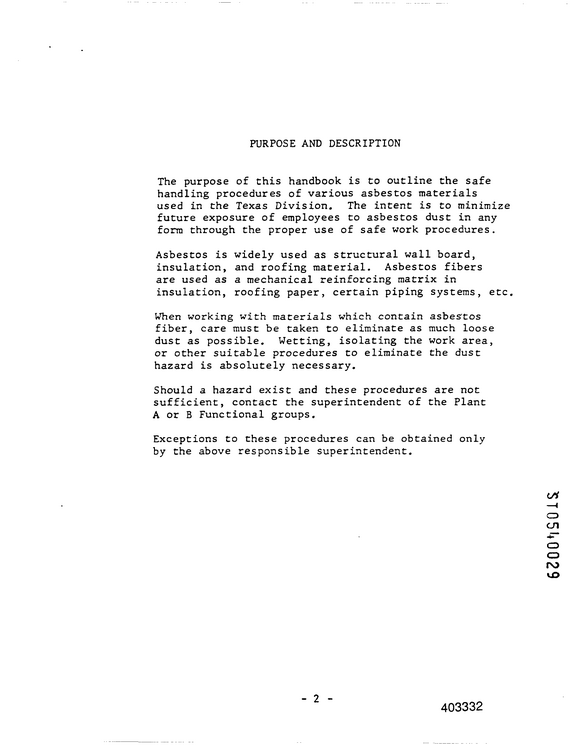 PURPOSE AND DESCRIPTION

The purpose of this handbook is to outline the safe handling procedures of various asbestos materials used in the Texas Division. The intent is to minimize future exposure of employees to asbestos dust in any form through the proper use of safe work procedures.

Asbestos is widely used as structural wall board, insulation, and roofing material. Asbestos fibers are used as a mechanical reinforcing matrix in insulation, roofing paper, certain piping systems, etc.

When working with materials which contain asbestos fiber, care must be taken to eliminate as much loose dust as possible. Wetting, isolating the work area, or other suitable procedures to eliminate the dust hazard is absolutely necessary.

Should a hazard exist and these procedures are not sufficient, contact the superintendent of the Plant A or B Functional groups.

Exceptions to these procedures can be obtained only by the above responsible superintendent.

ST0540029

- 2 -

403332